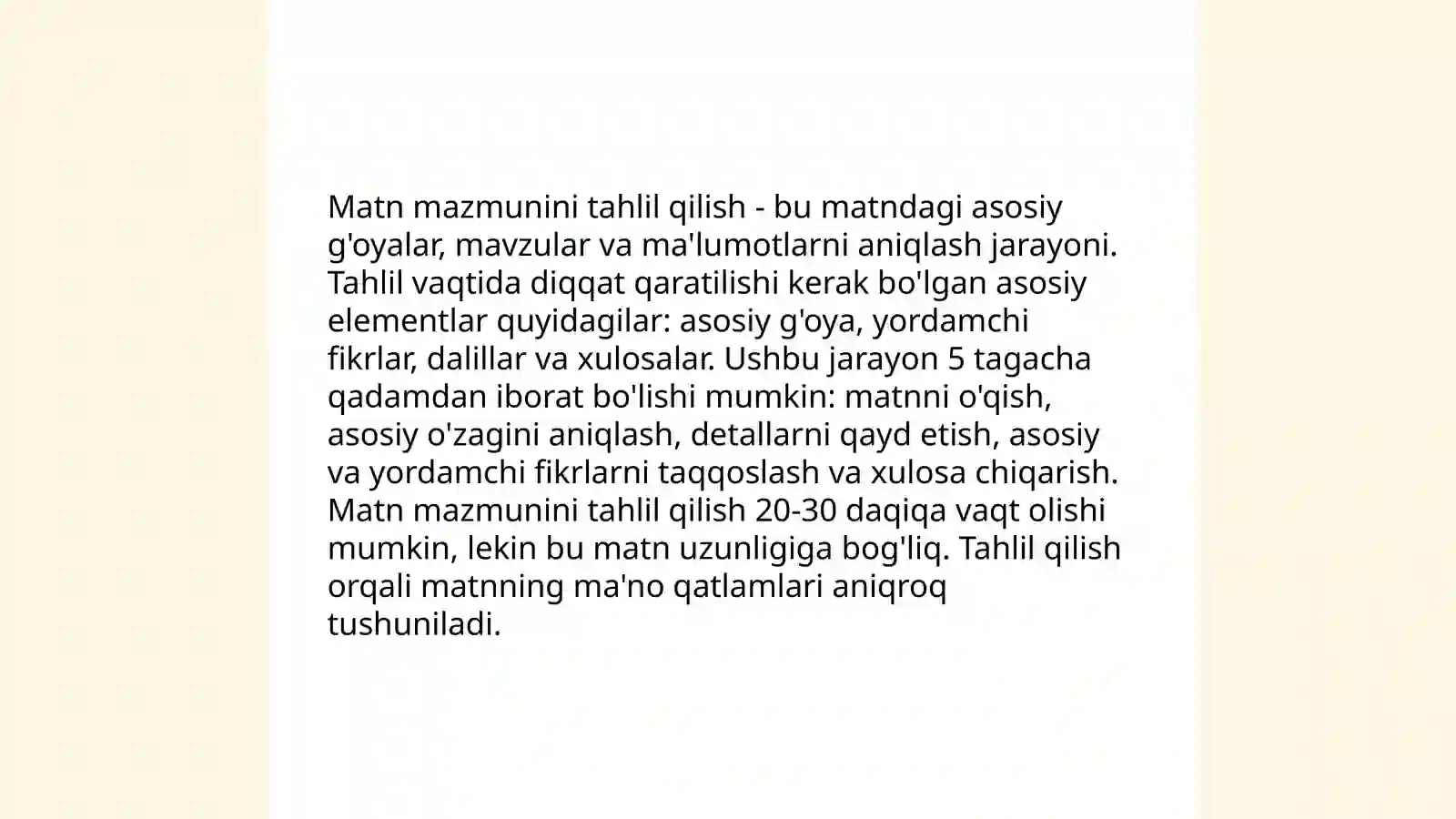 Matn mazmunini tahlil qilish - bu matndagi asosiy g'oyalar, mavzular va ma'lumotlarni aniqlash jarayoni. Tahlil vaqtida diqqat qaratilishi kerak bo'lgan asosiy elementlar quyidagilar: asosiy g'oya, yordamchi fikrlar, dalillar va xulosalar. Ushbu jarayon 5 tagacha qadamdan iborat bo'lishi mumkin: matnni o'qish, asosiy o'zagini aniqlash, detallarni qayd etish, asosiy va yordamchi fikrlarni taqqoslash va xulosa chiqarish. Matn mazmunini tahlil qilish 20-30 daqiqa vaqt olishi mumkin, lekin bu matn uzunligiga bog'liq. Tahlil qilish orqali matnning ma'no qatlamlari aniqroq tushuniladi.